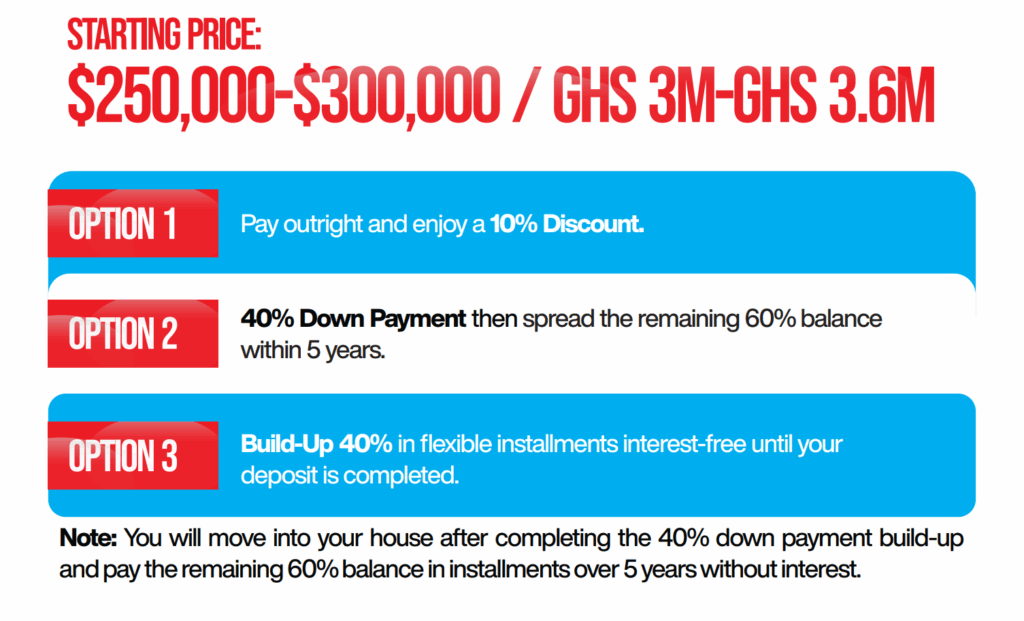 STARTING PRICE:
$250,000-$300,000 / GHS 3M-GHS 3.6M

OPTION 1

Pay outright and enjoy a 10% Discount.

OPTION 2

40% Down Payment then spread the remaining 60% balance within 5 years.

OPTION 3

Build-Up 40% in flexible installments interest-free until your deposit is completed.

Note: You will move into your house after completing the 40% down payment build-up and pay the remaining 60% balance in installments over 5 years without interest.